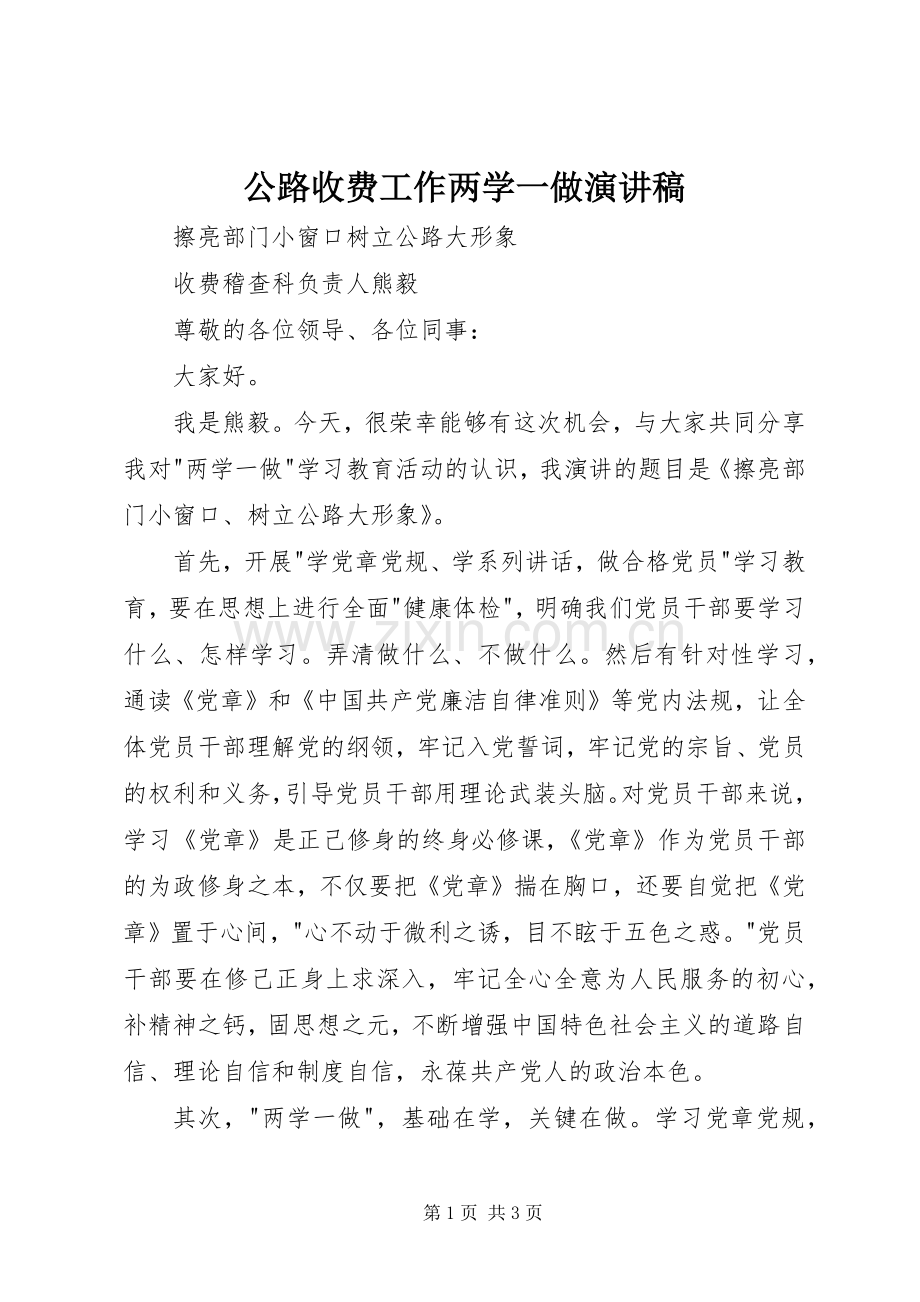 公路收费工作两学一做演讲稿

擦亮部门小窗口树立公路大形象

收费稽查科负责人熊毅

尊敬的各位领导、各位同事：

大家好。

我是熊毅。今天，很荣幸能够有这次机会，与大家共同分享我对“两学一做”学习教育活动的认识，我演讲的题目是《擦亮部门小窗口、树立公路大形象》。

首先，开展“学党章党规、学系列讲话，做合格党员”学习教育，要在思想上进行全面“健康体检”，明确我们党员干部要学习什么、怎样学习。弄清做什么、不做什么。然后有针对性学习，通读《党章》和《中国共产党廉洁自律准则》等党内法规，让全体党员干部理解党的纲领，牢记入党誓词，牢记党的宗旨、党员的权利和义务,引导党员干部用理论武装头脑。对党员干部来说，学习《党章》是正己修身的终身必修课,《党章》作为党员干部的为政修身之本，不仅要把《党章》揣在胸口，还要自觉把《党章》置于心间，“心不动于微利之诱，目不眩于五色之惑。”党员干部要在修己正身上求深入，牢记全心全意为人民服务的初心，补精神之钙，固思想之元，不断增强中国特色社会主义的道路自信、理论自信和制度自信，永葆共产党人的政治本色。

其次，“两学一做”，基础在学，关键在做。学习党章党规，

第1页 共3页

www.zixin.com.cn